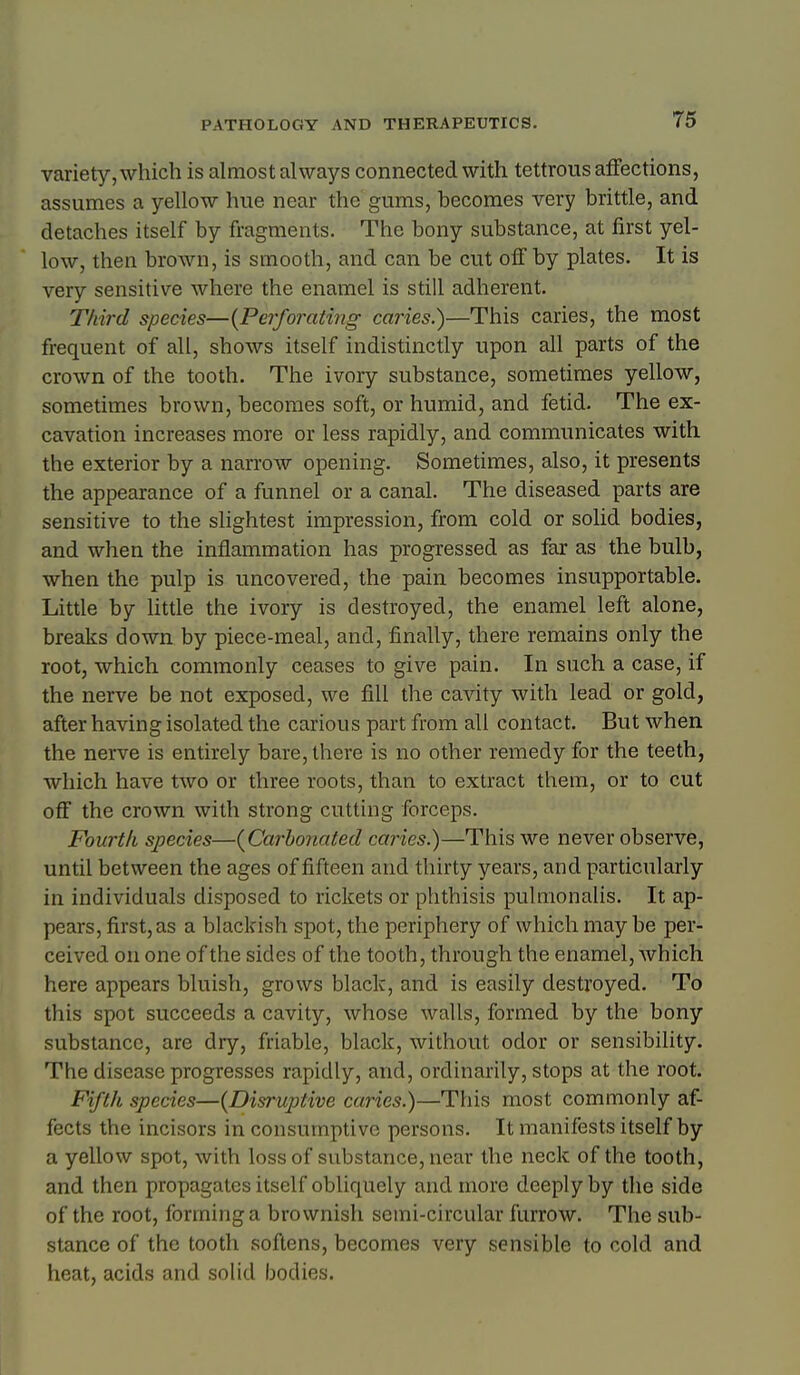 PATHOLOGY AND THERAPEUTICS. 75

variety, which is almost always connected with tettrous affections, assumes a yellow hue near the gums, becomes very brittle, and detaches itself by fragments. The bony substance, at first yellow, then brown, is smooth, and can be cut off by plates. It is very sensitive where the enamel is still adherent.

Third species—(Perforating caries.)—This caries, the most frequent of all, shows itself indistinctly upon all parts of the crown of the tooth. The ivory substance, sometimes yellow, sometimes brown, becomes soft, or humid, and fetid. The excavation increases more or less rapidly, and communicates with the exterior by a narrow opening. Sometimes, also, it presents the appearance of a funnel or a canal. The diseased parts are sensitive to the slightest impression, from cold or solid bodies, and when the inflammation has progressed as far as the bulb, when the pulp is uncovered, the pain becomes insupportable. Little by little the ivory is destroyed, the enamel left alone, breaks down by piece-meal, and, finally, there remains only the root, which commonly ceases to give pain. In such a case, if the nerve be not exposed, we fill the cavity with lead or gold, after having isolated the carious part from all contact. But when the nerve is entirely bare, there is no other remedy for the teeth, which have two or three roots, than to extract them, or to cut off the crown with strong cutting forceps.

Fourth species—(Carbonated caries.)—This we never observe, until between the ages of fifteen and thirty years, and particularly in individuals disposed to rickets or phthisis pulmonalis. It appears, first, as a blackish spot, the periphery of which may be perceived on one of the sides of the tooth, through the enamel, which here appears bluish, grows black, and is easily destroyed. To this spot succeeds a cavity, whose walls, formed by the bony substance, are dry, friable, black, without odor or sensibility. The disease progresses rapidly, and, ordinarily, stops at the root.

Fifth species—(Disruptive caries.)—This most commonly affects the incisors in consumptive persons. It manifests itself by a yellow spot, with loss of substance, near the neck of the tooth, and then propagates itself obliquely and more deeply by the side of the root, forming a brownish semi-circular furrow. The substance of the tooth softens, becomes very sensible to cold and heat, acids and solid bodies.